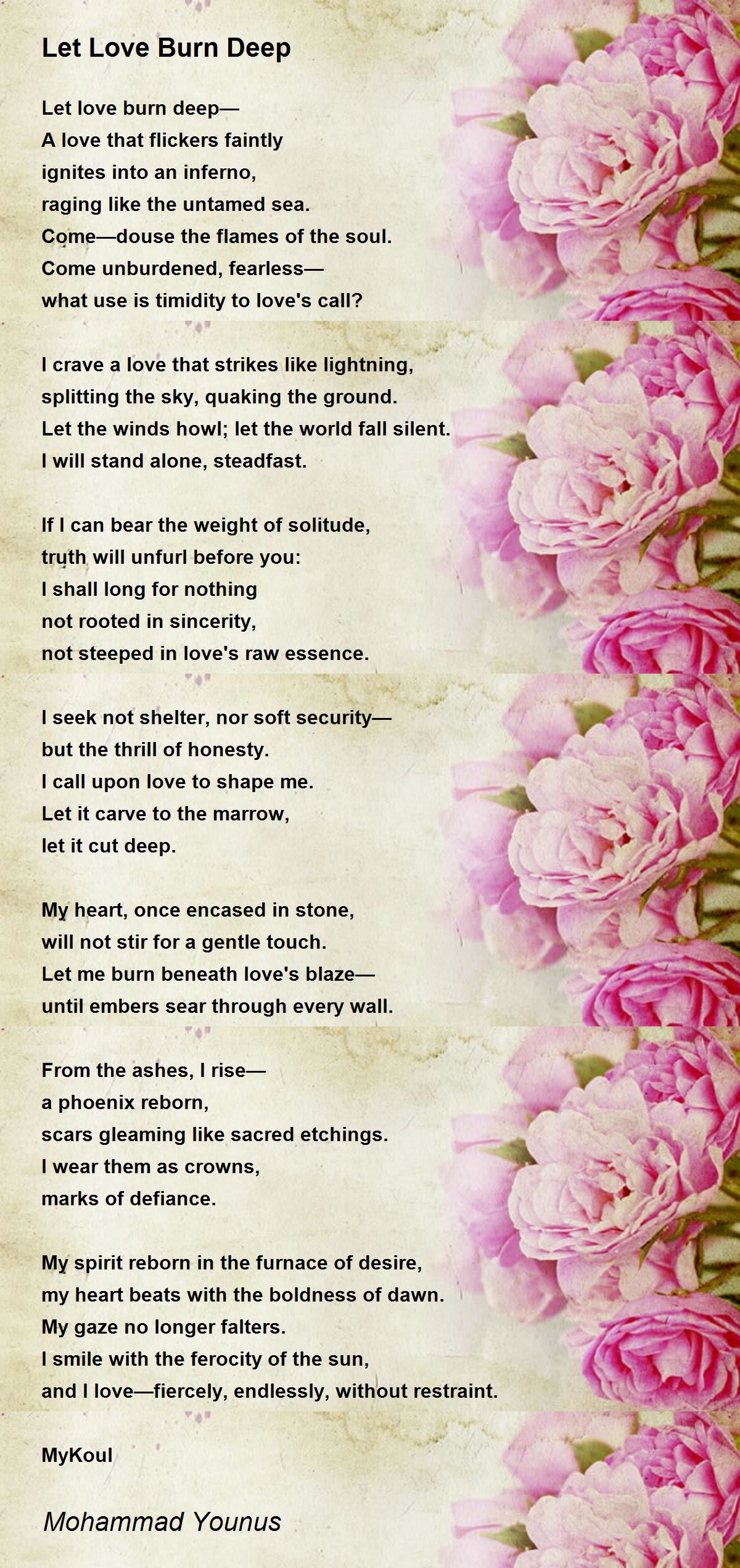 Let Love Burn Deep

Let love burn deep—
A love that flickers faintly
ignites into an inferno,
raging like the untamed sea.
Come—douse the flames of the soul.
Come unburdened, fearless—
what use is timidity to love's call?

I crave a love that strikes like lightning,
splitting the sky, quaking the ground.
Let the winds howl; let the world fall silent.
I will stand alone, steadfast.

If I can bear the weight of solitude,
truth will unfurl before you:
I shall long for nothing
not rooted in sincerity,
not steeped in love's raw essence.

I seek not shelter, nor soft security—
but the thrill of honesty.
I call upon love to shape me.
Let it carve to the marrow,
let it cut deep.

My heart, once encased in stone,
will not stir for a gentle touch.
Let me burn beneath love's blaze—
until embers sear through every wall.

From the ashes, I rise—
a phoenix reborn,
scars gleaming like sacred etchings.
I wear them as crowns,
marks of defiance.

My spirit reborn in the furnace of desire,
my heart beats with the boldness of dawn.
My gaze no longer falters.
I smile with the ferocity of the sun,
and I love—fiercely, endlessly, without restraint.

MyKoul

Mohammad Younus